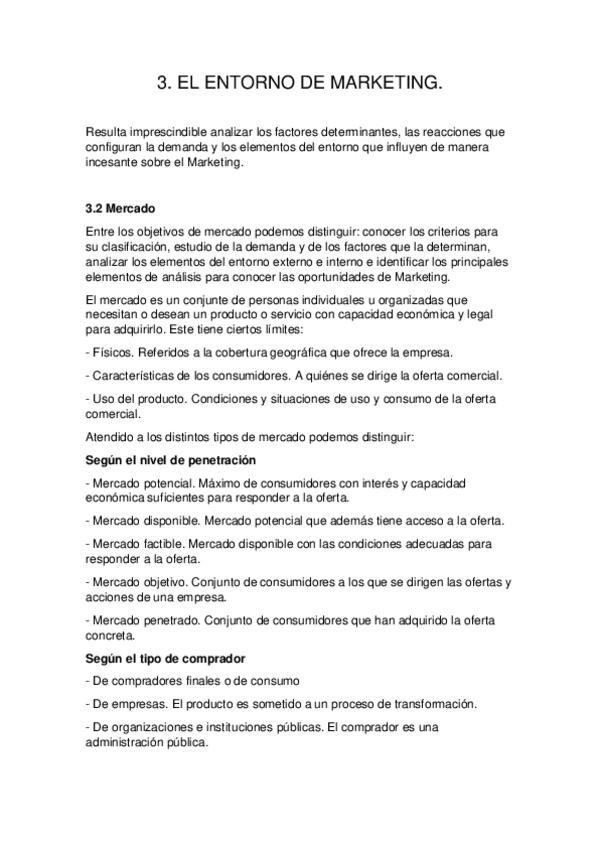 3. EL ENTORNO DE MARKETING.

Resulta imprescindible analizar los factores determinantes, las reacciones que configuran la demanda y los elementos del entorno que influyen de manera incesante sobre el Marketing.

3.2 Mercado

Entre los objetivos de mercado podemos distinguir: conocer los criterios para su clasificación, estudio de la demanda y de los factores que la determinan, analizar los elementos del entorno externo e interno e identificar los principales elementos de análisis para conocer las oportunidades de Marketing.

El mercado es un conjunte de personas individuales u organizadas que necesitan o desean un producto o servicio con capacidad económica y legal para adquirirlo. Este tiene ciertos límites:

- Físicos. Referidos a la cobertura geográfica que ofrece la empresa.

- Características de los consumidores. A quiénes se dirige la oferta comercial.

- Uso del producto. Condiciones y situaciones de uso y consumo de la oferta comercial.

Atendido a los distintos tipos de mercado podemos distinguir:

Según el nivel de penetración

- Mercado potencial. Máximo de consumidores con interés y capacidad económica suficientes para responder a la oferta.

- Mercado disponible. Mercado potencial que además tiene acceso a la oferta.

- Mercado factible. Mercado disponible con las condiciones adecuadas para responder a la oferta.

- Mercado objetivo. Conjunto de consumidores a los que se dirigen las ofertas y acciones de una empresa.

- Mercado penetrado. Conjunto de consumidores que han adquirido la oferta concreta.

Según el tipo de comprador

- De compradores finales o de consumo

- De empresas. El producto es sometido a un proceso de transformación.

- De organizaciones e instituciones públicas. El comprador es una administración pública.